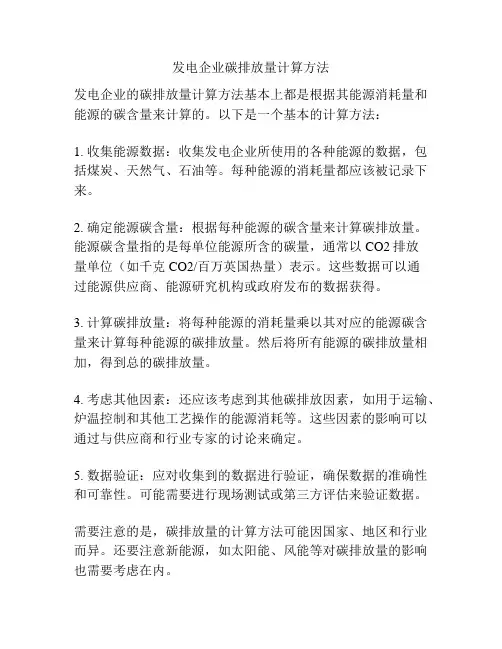 发电企业碳排放量计算方法

发电企业的碳排放量计算方法基本上都是根据其能源消耗量和能源的碳含量来计算的。以下是一个基本的计算方法：

1. 收集能源数据：收集发电企业所使用的各种能源的数据，包括煤炭、天然气、石油等。每种能源的消耗量都应该被记录下来。

2. 确定能源碳含量：根据每种能源的碳含量来计算碳排放量。能源碳含量指的是每单位能源所含的碳量，通常以 CO2 排放量单位（如千克 CO2/百万英国热量）表示。这些数据可以通过能源供应商、能源研究机构或政府发布的数据获得。

3. 计算碳排放量：将每种能源的消耗量乘以其对应的能源碳含量来计算每种能源的碳排放量。然后将所有能源的碳排放量相加，得到总的碳排放量。

4. 考虑其他因素：还应该考虑到其他碳排放因素，如用于运输、炉温控制和其他工艺操作的能源消耗等。这些因素的影响可以通过与供应商和行业专家的讨论来确定。

5. 数据验证：应对收集到的数据进行验证，确保数据的准确性和可靠性。可能需要进行现场测试或第三方评估来验证数据。

需要注意的是，碳排放量的计算方法可能因国家、地区和行业而异。还要注意新能源，如太阳能、风能等对碳排放量的影响也需要考虑在内。